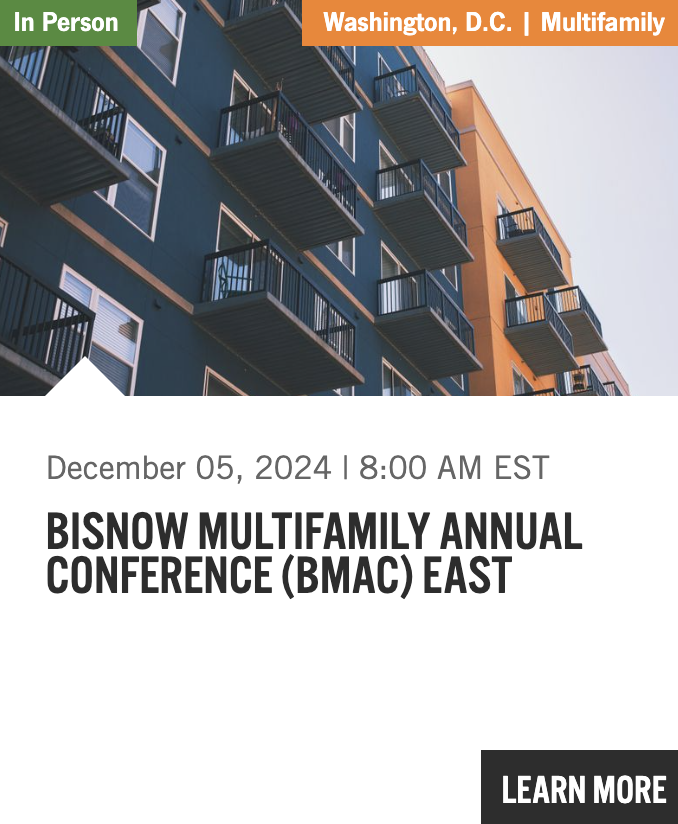 In Person

Washington, D.C. | Multifamily

December 05, 2024 | 8:00 AM EST

BISNOW MULTIFAMILY ANNUAL CONFERENCE (BMAC) EAST

LEARN MORE